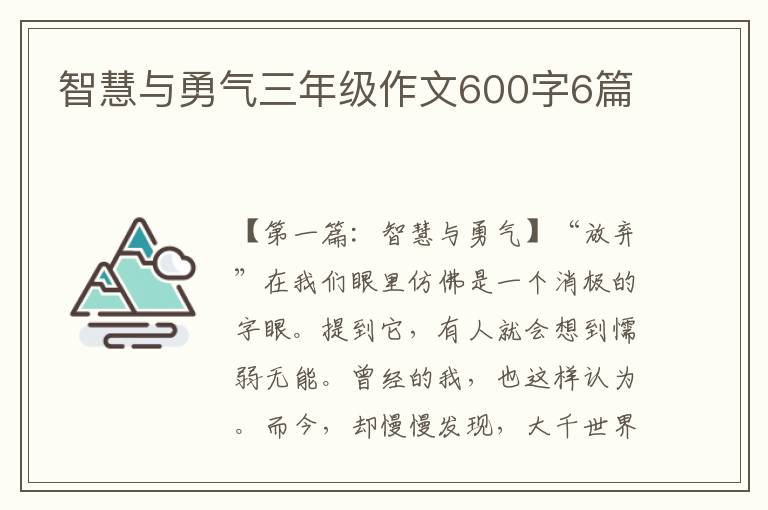 智慧与勇气三年级作文600字6篇

【第一篇：智慧与勇气】“放弃”在我们眼里仿佛是一个消极的字眼。提到它，有人就会想到懦弱无能。曾经的我，也这样认为。而今，却慢慢发现，大千世界